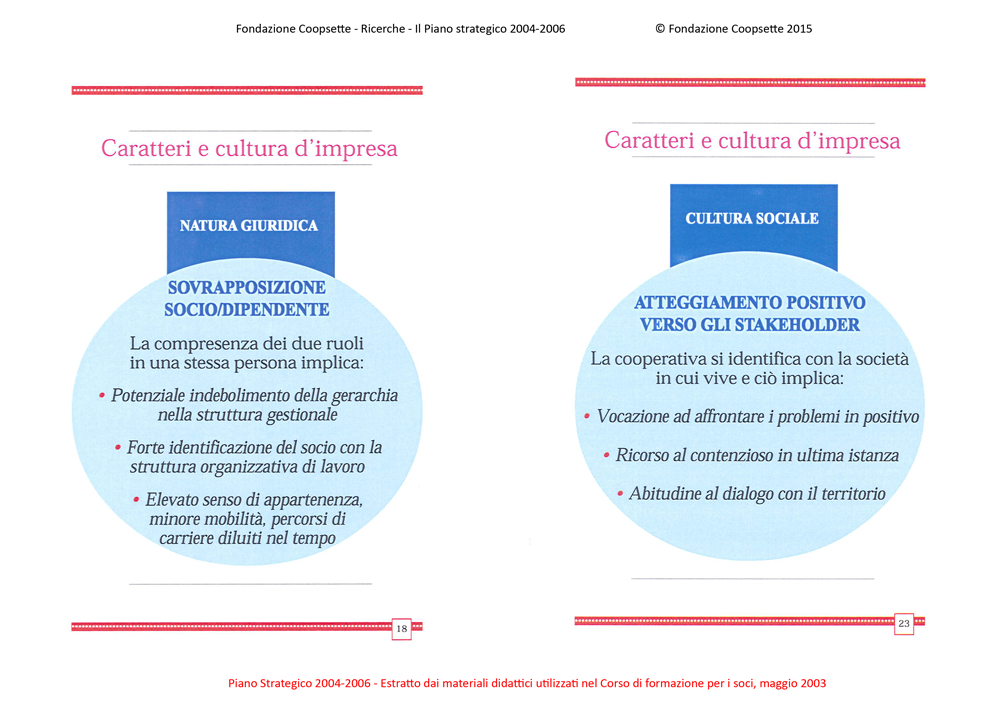 Fondazione Coopsette - Ricerche - Il Piano strategico 2004-2006

© Fondazione Coopsette 2015

Caratteri e cultura d'impresa

NATURA GIURIDICA

SOVRAPPOSIZIONE SOCIO/DIPENDENTE

La compresenza dei due ruoli in una stessa persona implica:

• Potenziale indebolimento della gerarchia nella struttura gestionale

• Forte identificazione del socio con la struttura organizzativa di lavoro

• Elevato senso di appartenenza, minore mobilità, percorsi di carriere diluiti nel tempo

18

Caratteri e cultura d'impresa

CULTURA SOCIALE

ATTEGGIAMENTO POSITIVO VERSO GLI STAKEHOLDER

La cooperativa si identifica con la società in cui vive e ciò implica:

• Vocazione ad affrontare i problemi in positivo

• Ricorso al contenzioso in ultima istanza

• Abitudine al dialogo con il territorio

23

Piano Strategico 2004-2006 - Estratto dai materiali didattici utilizzati nel Corso di formazione per i soci, maggio 2003